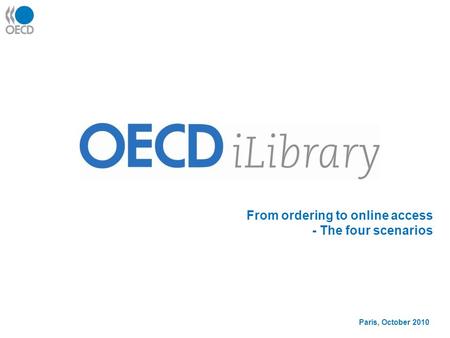 OECD

OECD iLibrary

From ordering to online access
- The four scenarios

Paris, October 2010